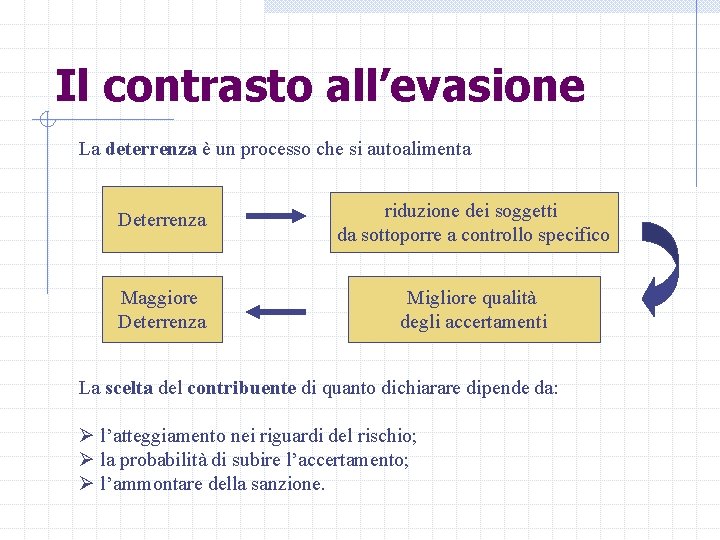 Il contrasto all’evasione

La deterrenza è un processo che si autoalimenta

Deterrenza

riduzione dei soggetti da sottoporre a controllo specifico

Migliore qualità degli accertamenti

Maggiore Deterrenza

La scelta del contribuente di quanto dichiarare dipende da:

➢ l’atteggiamento nei riguardi del rischio;
➢ la probabilità di subire l’accertamento;
➢ l’ammontare della sanzione.